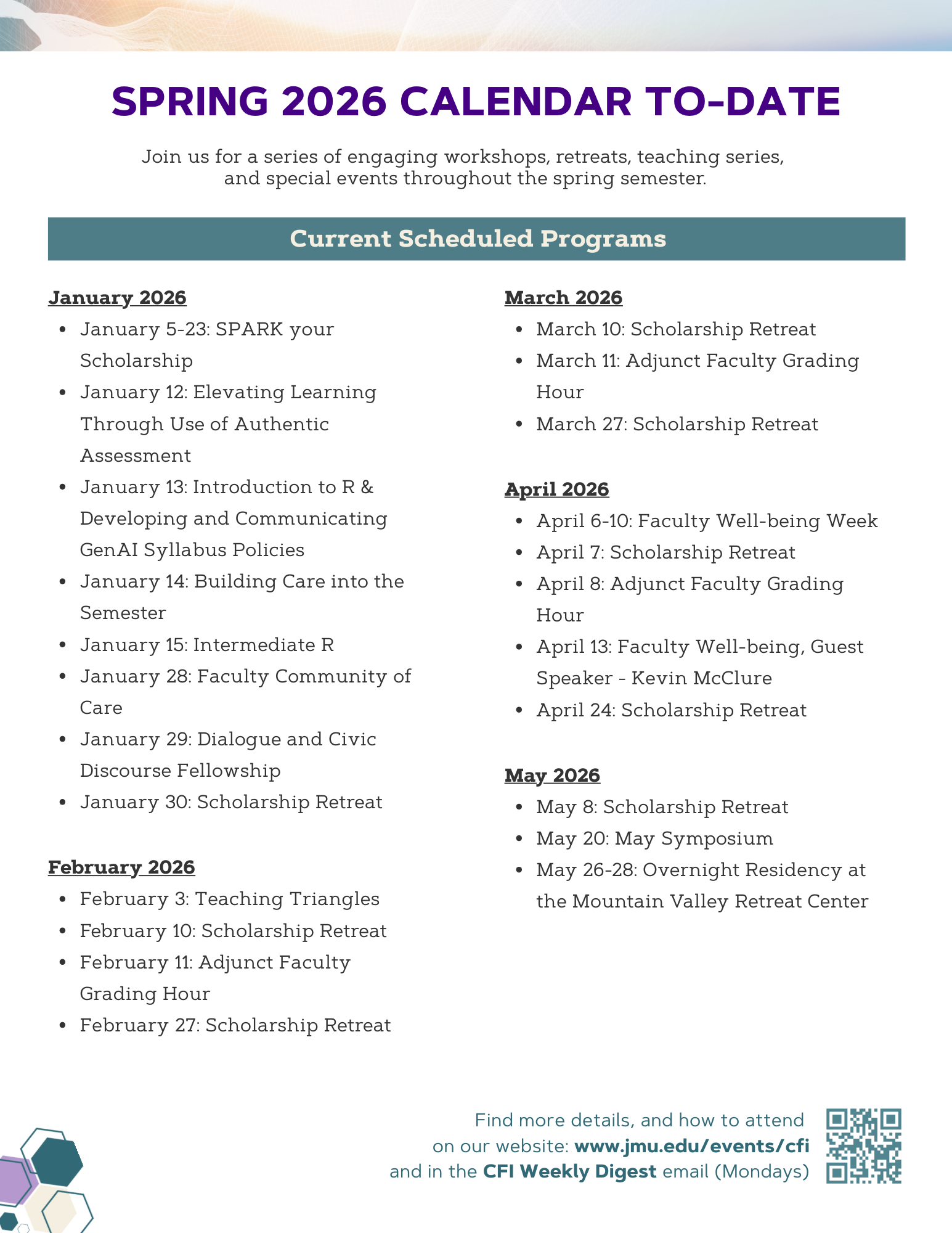 SPRING 2026 CALENDAR TO-DATE

Join us for a series of engaging workshops, retreats, teaching series, and special events throughout the spring semester.

Current Scheduled Programs

January 2026
- January 5-23: SPARK your Scholarship
- January 12: Elevating Learning Through Use of Authentic Assessment
- January 13: Introduction to R & Developing and Communicating GenAI Syllabus Policies
- January 14: Building Care into the Semester
- January 15: Intermediate R
- January 28: Faculty Community of Care
- January 29: Dialogue and Civic Discourse Fellowship
- January 30: Scholarship Retreat

February 2026
- February 3: Teaching Triangles
- February 10: Scholarship Retreat
- February 11: Adjunct Faculty Grading Hour
- February 27: Scholarship Retreat

March 2026
- March 10: Scholarship Retreat
- March 11: Adjunct Faculty Grading Hour
- March 27: Scholarship Retreat

April 2026
- April 6-10: Faculty Well-being Week
- April 7: Scholarship Retreat
- April 8: Adjunct Faculty Grading Hour
- April 13: Faculty Well-being, Guest Speaker - Kevin McClure
- April 24: Scholarship Retreat

May 2026
- May 8: Scholarship Retreat
- May 20: May Symposium
- May 26-28: Overnight Residency at the Mountain Valley Retreat Center

Find more details, and how to attend on our website: www.jmu.edu/events/cfi and in the CFI Weekly Digest email (Mondays)